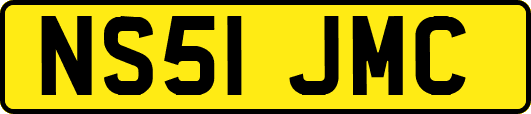 NS51 JMC